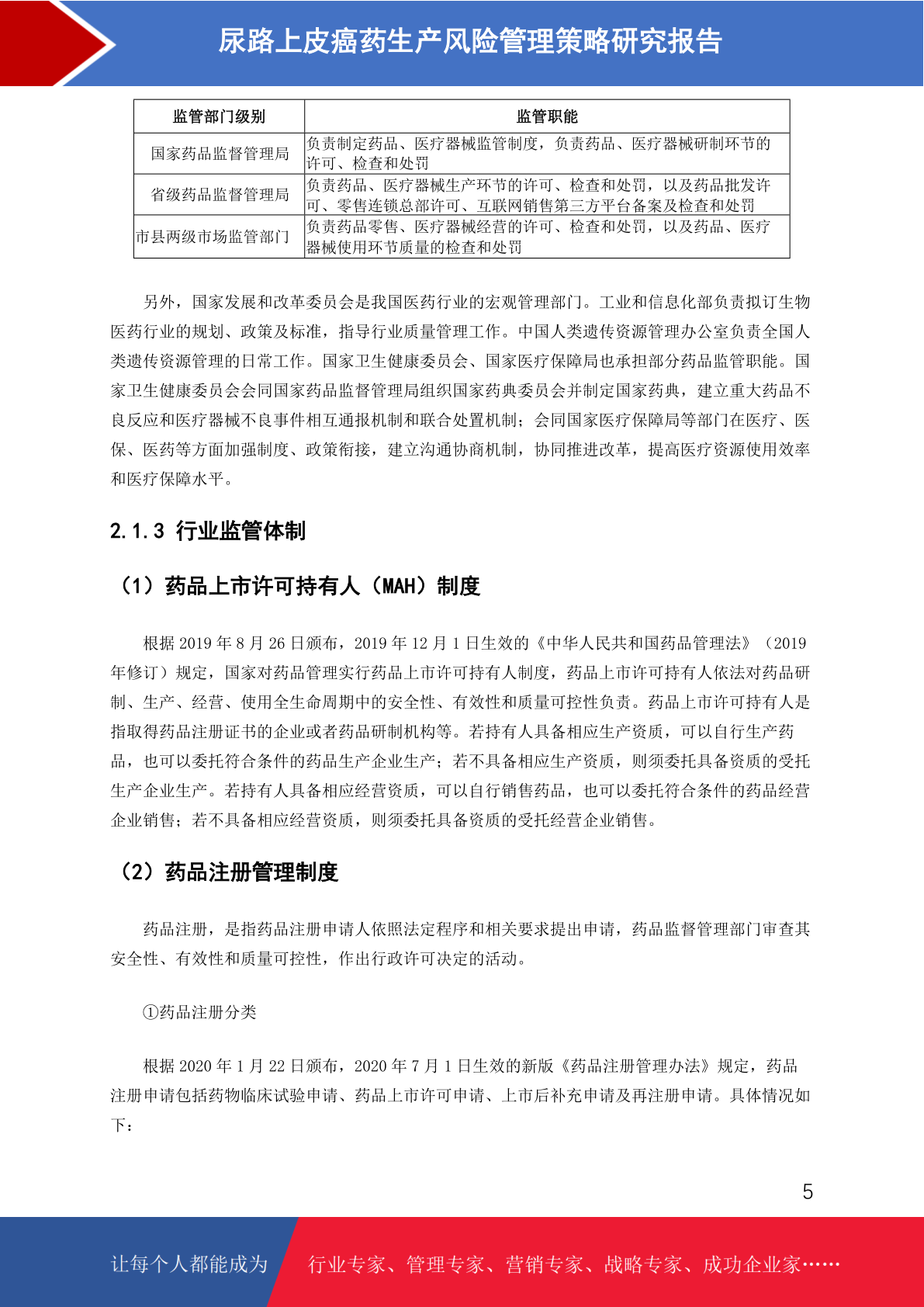 尿路上皮癌药生产风险管理策略研究报告

| 监管部门级别 | 监管职能 |
|---|---|
| 国家药品监督管理局 | 负责制定药品、医疗器械监管制度，负责药品、医疗器械研制环节的许可、检查和处罚 |
| 省级药品监督管理局 | 负责药品、医疗器械生产环节的许可、检查和处罚，以及药品批发许可、零售连锁总部许可、互联网销售第三方平台备案及检查和处罚 |
| 市县两级市场监管部门 | 负责药品零售、医疗器械经营的许可、检查和处罚，以及药品、医疗器械使用环节质量的检查和处罚 |

另外，国家发展和改革委员会是我国医药行业的宏观管理部门。工业和信息化部负责拟订生物医药行业的规划、政策及标准，指导行业质量管理工作。中国人类遗传资源管理办公室负责全国人类遗传资源管理的日常工作。国家卫生健康委员会、国家医疗保障局也承担部分药品监管职能。国家卫生健康委员会会同国家药品监督管理局组织国家药典委员会并制定国家药典，建立重大药品不良反应和医疗器械不良事件相互通报机制和联合处置机制；会同国家医疗保障局等部门在医疗、医保、医药等方面加强制度、政策衔接，建立沟通协商机制，协同推进改革，提高医疗资源使用效率和医疗保障水平。

2.1.3 行业监管体制

（1）药品上市许可持有人（MAH）制度

根据 2019 年 8 月 26 日颁布，2019 年 12 月 1 日生效的《中华人民共和国药品管理法》（2019 年修订）规定，国家对药品管理实行药品上市许可持有人制度，药品上市许可持有人依法对药品研制、生产、经营、使用全生命周期中的安全性、有效性和质量可控性负责。药品上市许可持有人是指取得药品注册证书的企业或者药品研制机构等。若持有人具备相应生产资质，可以自行生产药品，也可以委托符合条件的药品生产企业生产；若不具备相应生产资质，则须委托具备资质的受托生产企业生产。若持有人具备相应经营资质，可以自行销售药品，也可以委托符合条件的药品经营企业销售；若不具备相应经营资质，则须委托具备资质的受托经营企业销售。

（2）药品注册管理制度

药品注册，是指药品注册申请人依照法定程序和相关要求提出申请，药品监督管理部门审查其安全性、有效性和质量可控性，作出行政许可决定的活动。

①药品注册分类

根据 2020 年 1 月 22 日颁布，2020 年 7 月 1 日生效的新版《药品注册管理办法》规定，药品注册申请包括药物临床试验申请、药品上市许可申请、上市后补充申请及再注册申请。具体情况如下：

5

让每个人都能成为 行业专家、管理专家、营销专家、战略专家、成功企业家……